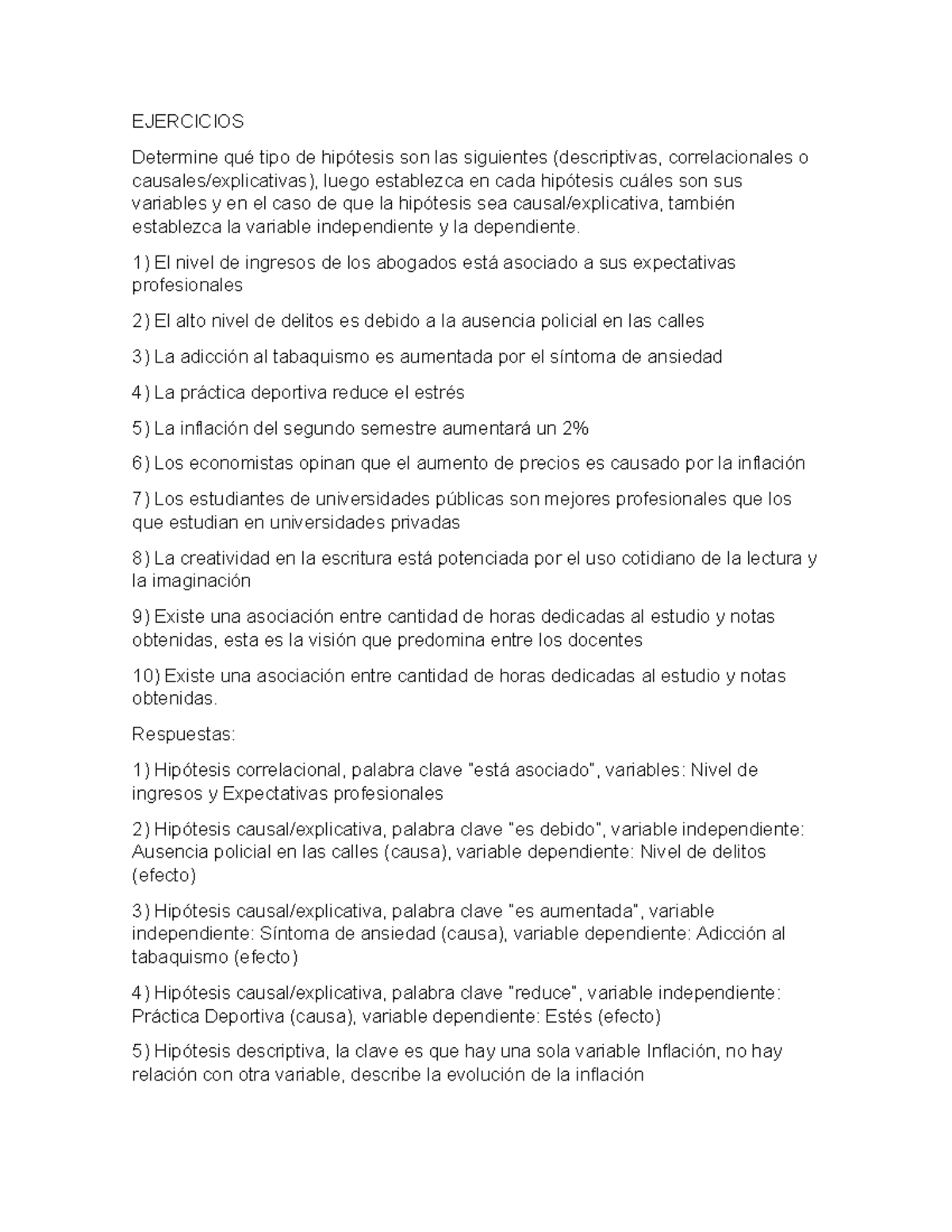 EJERCICIOS

Determine qué tipo de hipótesis son las siguientes (descriptivas, correlacionales o causales/explicativas), luego establezca en cada hipótesis cuáles son sus variables y en el caso de que la hipótesis sea causal/explicativa, también establezca la variable independiente y la dependiente.

1) El nivel de ingresos de los abogados está asociado a sus expectativas profesionales

2) El alto nivel de delitos es debido a la ausencia policial en las calles

3) La adicción al tabaquismo es aumentada por el síntoma de ansiedad

4) La práctica deportiva reduce el estrés

5) La inflación del segundo semestre aumentará un 2%

6) Los economistas opinan que el aumento de precios es causado por la inflación

7) Los estudiantes de universidades públicas son mejores profesionales que los que estudian en universidades privadas

8) La creatividad en la escritura está potenciada por el uso cotidiano de la lectura y la imaginación

9) Existe una asociación entre cantidad de horas dedicadas al estudio y notas obtenidas, esta es la visión que predomina entre los docentes

10) Existe una asociación entre cantidad de horas dedicadas al estudio y notas obtenidas.

Respuestas:

1) Hipótesis correlacional, palabra clave "está asociado", variables: Nivel de ingresos y Expectativas profesionales

2) Hipótesis causal/explicativa, palabra clave "es debido", variable independiente: Ausencia policial en las calles (causa), variable dependiente: Nivel de delitos (efecto)

3) Hipótesis causal/explicativa, palabra clave "es aumentada", variable independiente: Síntoma de ansiedad (causa), variable dependiente: Adicción al tabaquismo (efecto)

4) Hipótesis causal/explicativa, palabra clave "reduce", variable independiente: Práctica Deportiva (causa), variable dependiente: Estés (efecto)

5) Hipótesis descriptiva, la clave es que hay una sola variable Inflación, no hay relación con otra variable, describe la evolución de la inflación